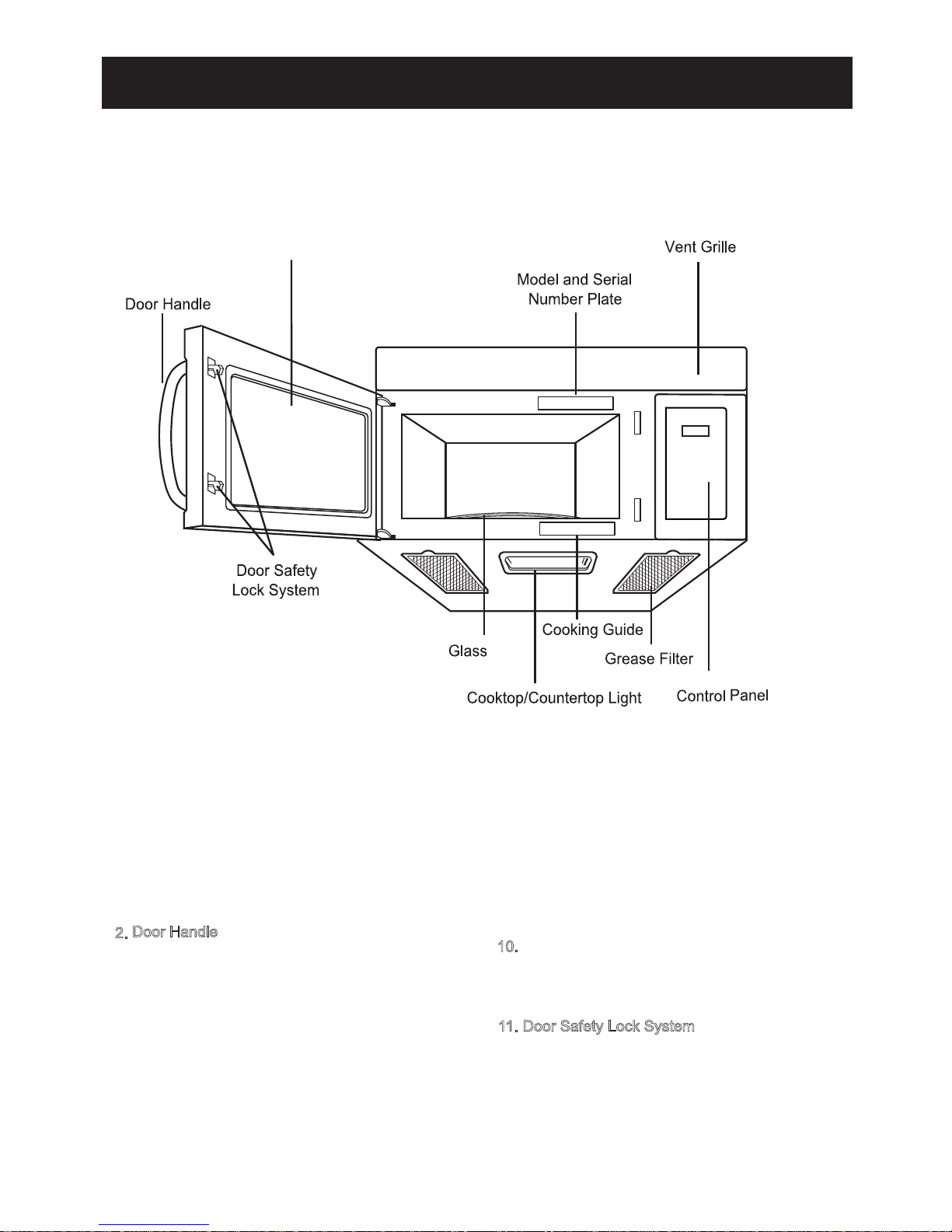 Vent Grille

Model and Serial Number Plate

Door Handle

Door Safety Lock System

Glass

Cooking Guide

Grease Filter

Cooktop/Countertop Light

Control Panel

2. Door Handle

10.

11. Door Safety Lock System